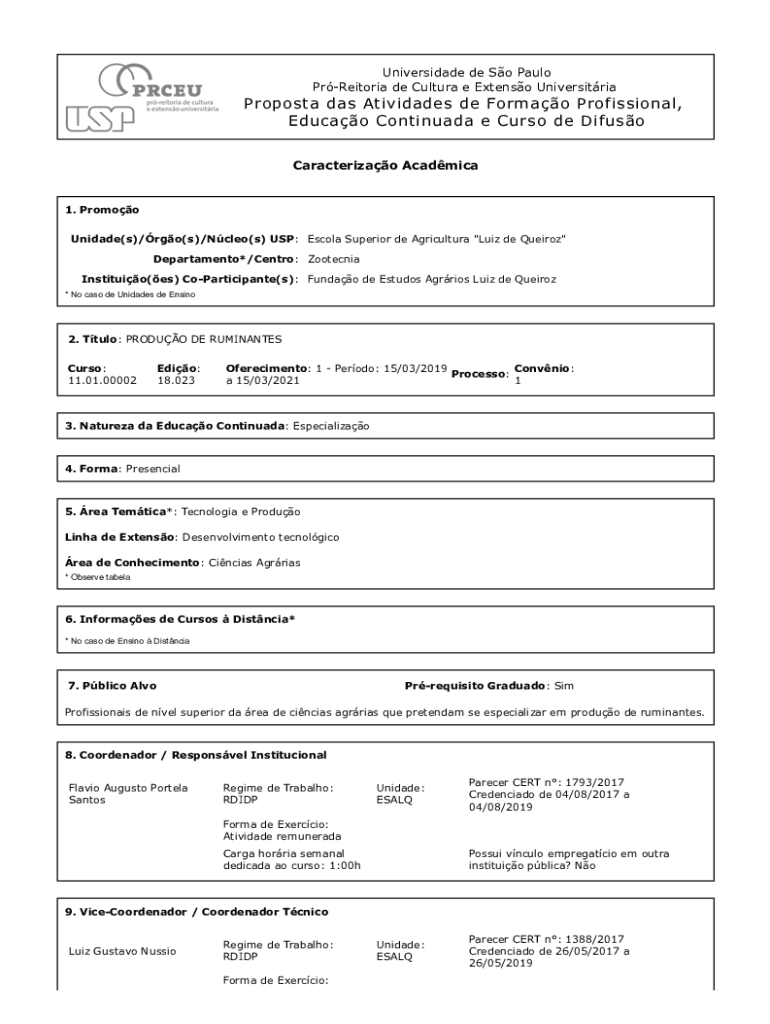 PRCEU
pró-reitoria de cultura e extensão universitária
USP

Universidade de São Paulo
Pró-Reitoria de Cultura e Extensão Universitária
Proposta das Atividades de Formação Profissional, Educação Continuada e Curso de Difusão

Caracterização Acadêmica

1. Promoção

Unidade(s)/Órgão(s)/Núcleo(s) USP: Escola Superior de Agricultura "Luiz de Queiroz"
Departamento*/Centro: Zootecnia
Instituição(ões) Co-Participante(s): Fundação de Estudos Agrários Luiz de Queiroz
* No caso de Unidades de Ensino

2. Título: PRODUÇÃO DE RUMINANTES

Curso: 11.01.00002
Edição: 18.023
Oferecimento: 1 - Período: 15/03/2019 a 15/03/2021
Processo:
Convênio: 1

3. Natureza da Educação Continuada: Especialização

4. Forma: Presencial

5. Área Temática*: Tecnologia e Produção

Linha de Extensão: Desenvolvimento tecnológico

Área de Conhecimento: Ciências Agrárias
* Observe tabela

6. Informações de Cursos à Distância*
* No caso de Ensino à Distância

7. Público Alvo
Pré-requisito Graduado: Sim

Profissionais de nível superior da área de ciências agrárias que pretendam se especializar em produção de ruminantes.

8. Coordenador / Responsável Institucional

Flavio Augusto Portela Santos
Regime de Trabalho: RDIDP
Unidade: ESALQ
Parecer CERT nº: 1793/2017 Credenciado de 04/08/2017 a 04/08/2019
Forma de Exercício: Atividade remunerada
Carga horária semanal dedicada ao curso: 1:00h
Possui vínculo empregatício em outra instituição pública? Não

9. Vice-Coordenador / Coordenador Técnico

Luiz Gustavo Nussio
Regime de Trabalho: RDIDP
Unidade: ESALQ
Parecer CERT nº: 1388/2017 Credenciado de 26/05/2017 a 26/05/2019
Forma de Exercício: